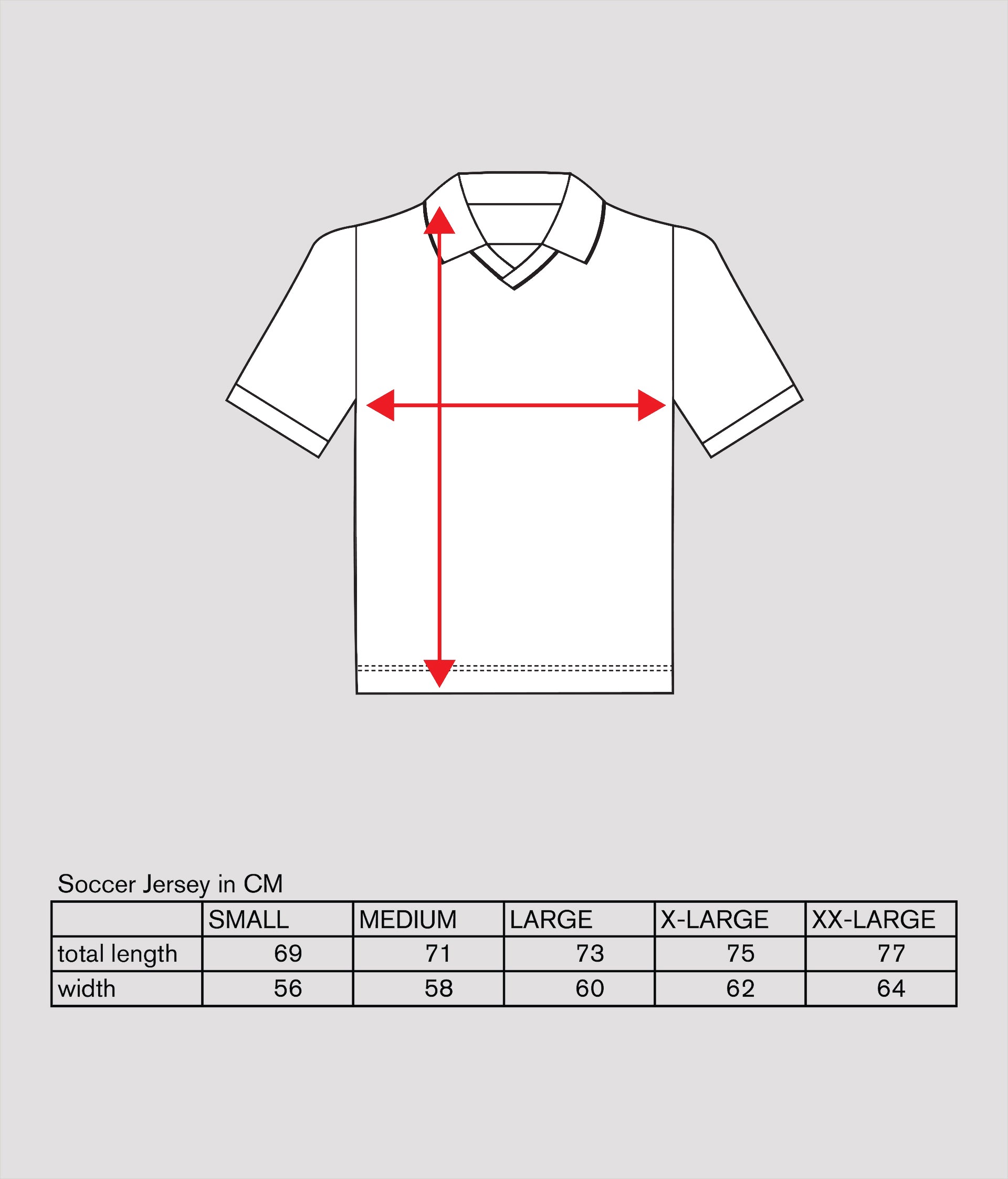 Soccer Jersey in CM

|  | SMALL | MEDIUM | LARGE | X-LARGE | XX-LARGE |
|---|---|---|---|---|---|
| total length | 69 | 71 | 73 | 75 | 77 |
| width | 56 | 58 | 60 | 62 | 64 |